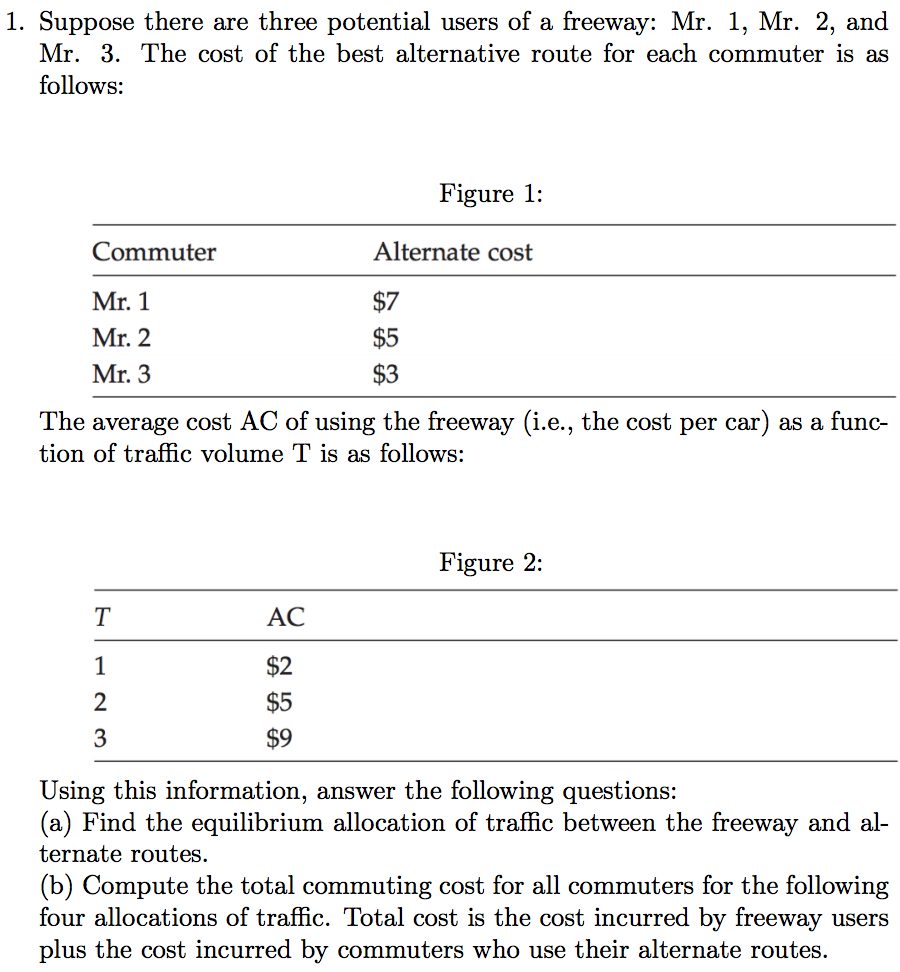 1. Suppose there are three potential users of a freeway: Mr. 1, Mr. 2, and Mr. 3. The cost of the best alternative route for each commuter is as follows:

Figure 1:

| Commuter | Alternate cost |
|---|---|
| Mr. 1 | \$7 |
| Mr. 2 | \$5 |
| Mr. 3 | \$3 |

The average cost AC of using the freeway (i.e., the cost per car) as a function of traffic volume T is as follows:

Figure 2:

| $T$ | AC |
|---|---|
| 1 | \$2 |
| 2 | \$5 |
| 3 | \$9 |

Using this information, answer the following questions:
(a) Find the equilibrium allocation of traffic between the freeway and alternate routes.
(b) Compute the total commuting cost for all commuters for the following four allocations of traffic. Total cost is the cost incurred by freeway users plus the cost incurred by commuters who use their alternate routes.